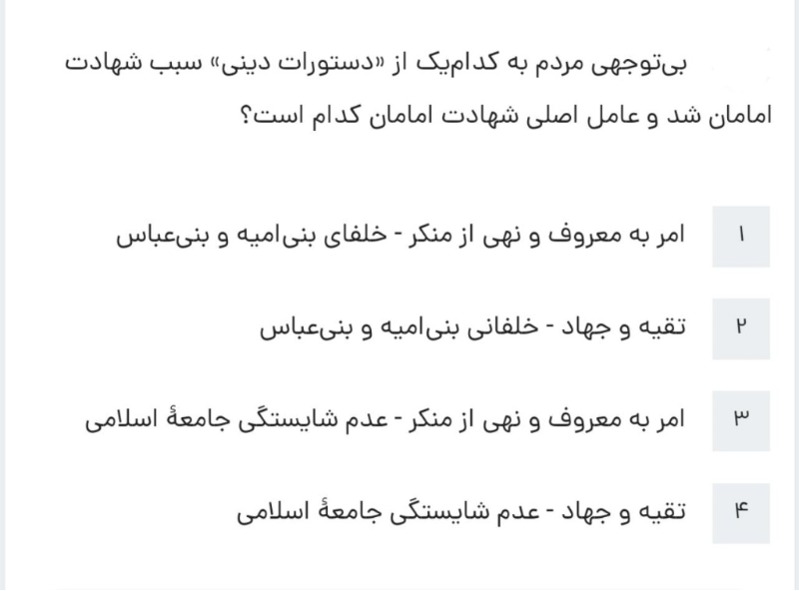 بی‌توجهی مردم به کدام‌یک از «دستورات دینی» سبب شهادت امامان شد و عامل اصلی شهادت امامان کدام است؟

۱ امر به معروف و نهی از منکر - خلفای بنی‌امیه و بنی‌عباس

۲ تقیه و جهاد - خلفانی بنی‌امیه و بنی‌عباس

۳ امر به معروف و نهی از منکر - عدم شایستگی جامعهٔ اسلامی

۴ تقیه و جهاد - عدم شایستگی جامعهٔ اسلامی